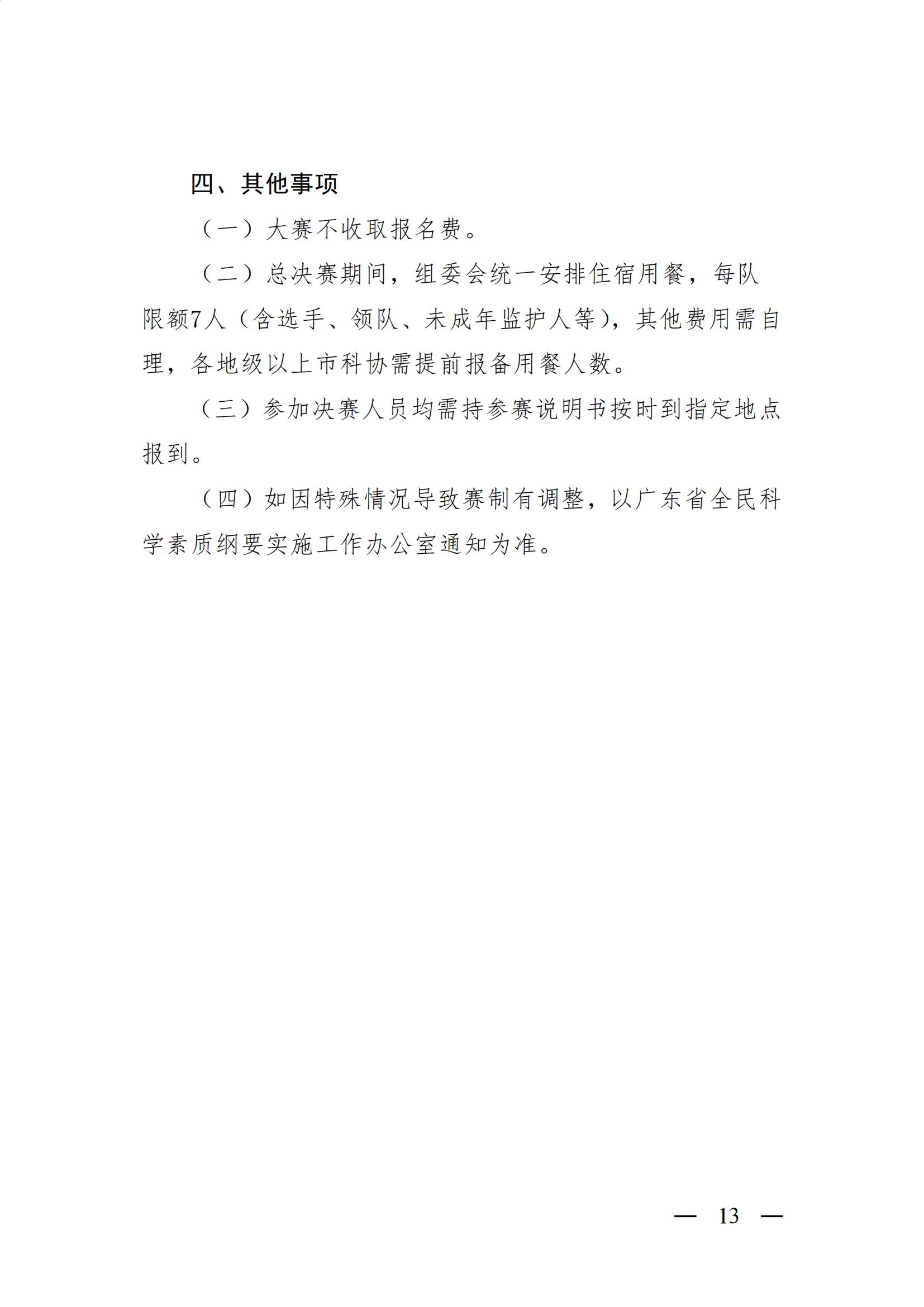 四、其他事项

（一）大赛不收取报名费。

（二）总决赛期间，组委会统一安排住宿用餐，每队限额7人（含选手、领队、未成年监护人等），其他费用需自理，各地级以上市科协需提前报备用餐人数。

（三）参加决赛人员均需持参赛说明书按时到指定地点报到。

（四）如因特殊情况导致赛制有调整，以广东省全民科学素质纲要实施工作办公室通知为准。

— 13 —